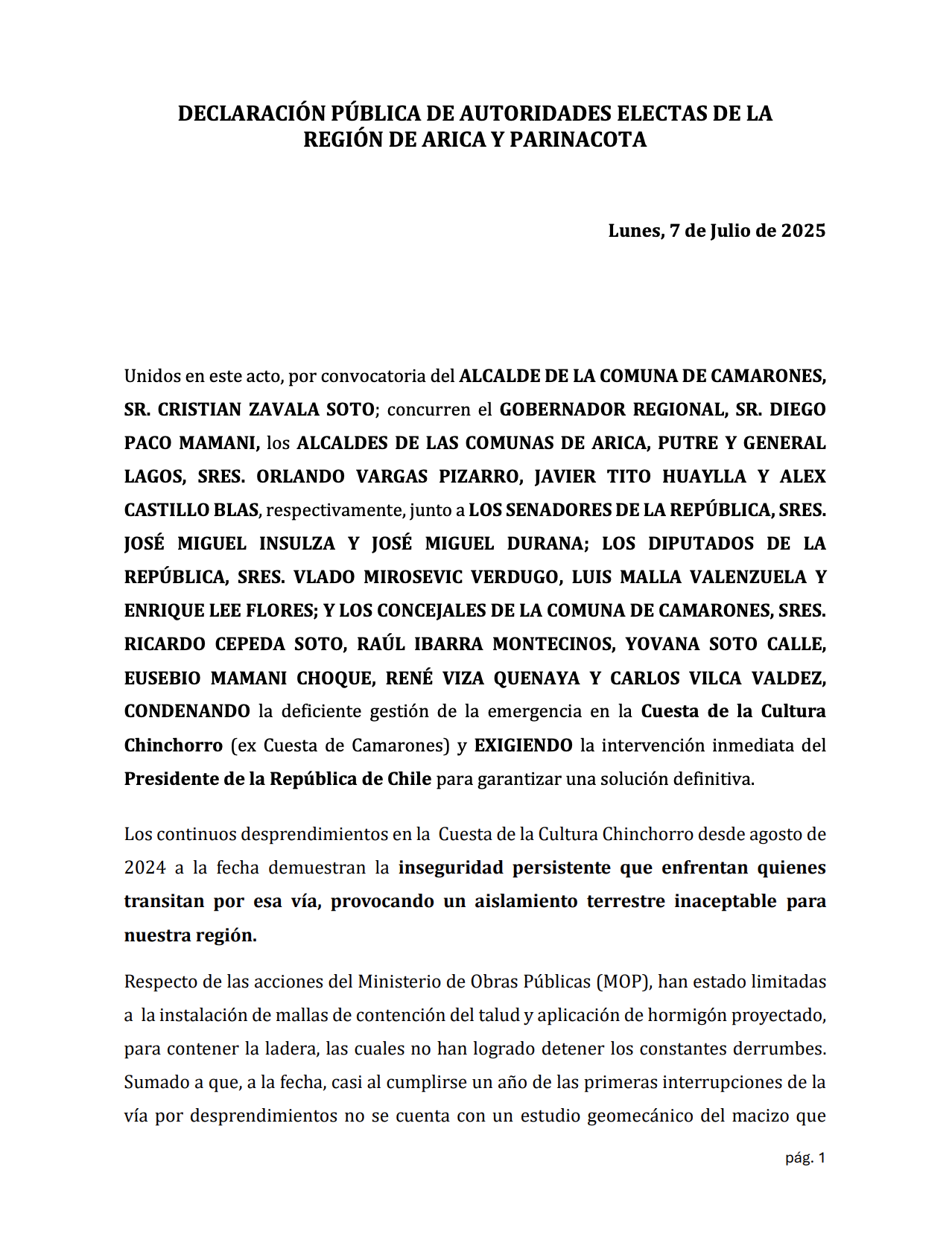 DECLARACIÓN PÚBLICA DE AUTORIDADES ELECTAS DE LA REGIÓN DE ARICA Y PARINACOTA

Lunes, 7 de Julio de 2025

Unidos en este acto, por convocatoria del ALCALDE DE LA COMUNA DE CAMARONES, SR. CRISTIAN ZAVALA SOTO; concurren el GOBERNADOR REGIONAL, SR. DIEGO PACO MAMANI, los ALCALDES DE LAS COMUNAS DE ARICA, PUTRE Y GENERAL LAGOS, SRES. ORLANDO VARGAS PIZARRO, JAVIER TITO HUAYLLA Y ALEX CASTILLO BLAS, respectivamente, junto a LOS SENADORES DE LA REPÚBLICA, SRES. JOSÉ MIGUEL INSULZA Y JOSÉ MIGUEL DURANA; LOS DIPUTADOS DE LA REPÚBLICA, SRES. VLADO MIROSEVIC VERDUGO, LUIS MALLA VALENZUELA Y ENRIQUE LEE FLORES; Y LOS CONCEJALES DE LA COMUNA DE CAMARONES, SRES. RICARDO CEPEDA SOTO, RAÚL IBARRA MONTECINOS, YOVANA SOTO CALLE, EUSEBIO MAMANI CHOQUE, RENÉ VIZA QUENAYA Y CARLOS VILCA VALDEZ, CONDENANDO la deficiente gestión de la emergencia en la Cuesta de la Cultura Chinchorro (ex Cuesta de Camarones) y EXIGIENDO la intervención inmediata del Presidente de la República de Chile para garantizar una solución definitiva.

Los continuos desprendimientos en la Cuesta de la Cultura Chinchorro desde agosto de 2024 a la fecha demuestran la inseguridad persistente que enfrentan quienes transitan por esa vía, provocando un aislamiento terrestre inaceptable para nuestra región.

Respecto de las acciones del Ministerio de Obras Públicas (MOP), han estado limitadas a la instalación de mallas de contención del talud y aplicación de hormigón proyectado, para contener la ladera, las cuales no han logrado detener los constantes derrumbes. Sumado a que, a la fecha, casi al cumplirse un año de las primeras interrupciones de la vía por desprendimientos no se cuenta con un estudio geomecánico del macizo que

pág. 1